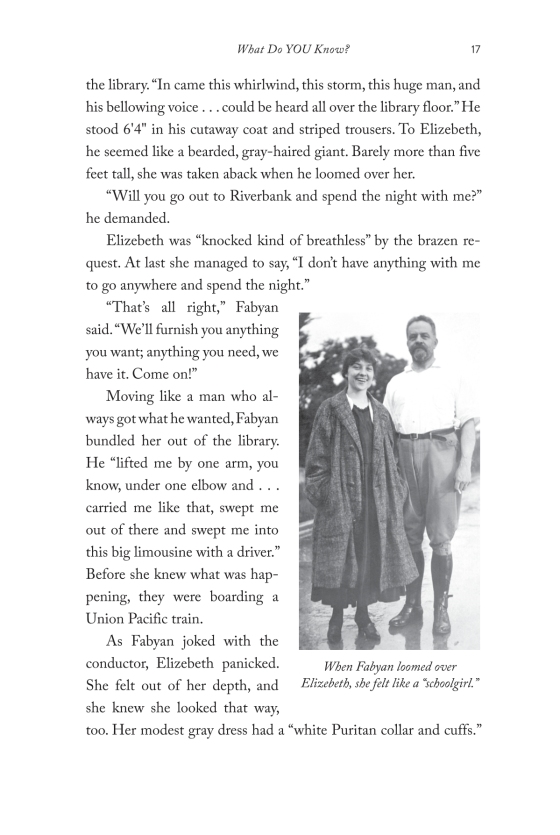 What Do YOU Know? 17

the library. "In came this whirlwind, this storm, this huge man, and his bellowing voice . . . could be heard all over the library floor." He stood 6'4" in his cutaway coat and striped trousers. To Elizebeth, he seemed like a bearded, gray-haired giant. Barely more than five feet tall, she was taken aback when he loomed over her.

"Will you go out to Riverbank and spend the night with me?" he demanded.

Elizebeth was "knocked kind of breathless" by the brazen request. At last she managed to say, "I don't have anything with me to go anywhere and spend the night."

"That's all right," Fabyan said. "We'll furnish you anything you want; anything you need, we have it. Come on!"

Moving like a man who always got what he wanted, Fabyan bundled her out of the library. He "lifted me by one arm, you know, under one elbow and . . . carried me like that, swept me out of there and swept me into this big limousine with a driver." Before she knew what was happening, they were boarding a Union Pacific train.

As Fabyan joked with the conductor, Elizebeth panicked. She felt out of her depth, and she knew she looked that way, too. Her modest gray dress had a "white Puritan collar and cuffs."

When Fabyan loomed over Elizebeth, she felt like a "schoolgirl."